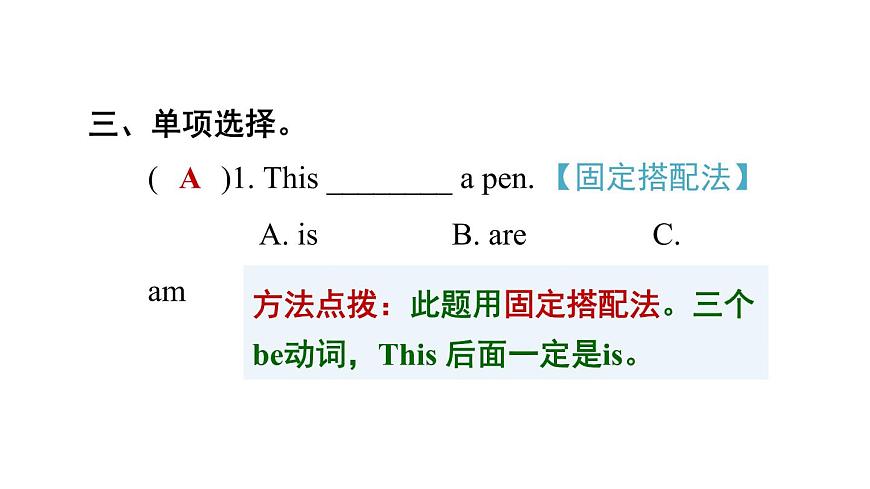 三、单项选择。

( A )1. This ________ a pen. 【固定搭配法】

A. is B. are C. am

方法点拨：此题用固定搭配法。三个be动词，This 后面一定是is。